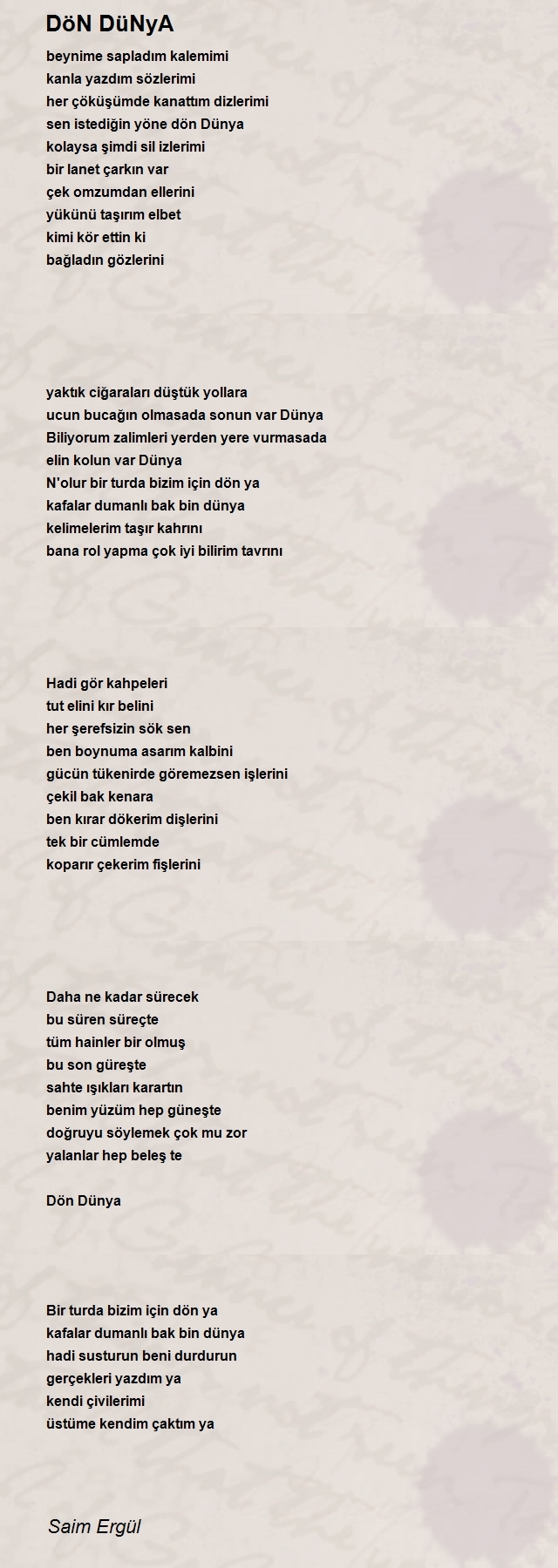 DöN DüNyA

beynime sapladım kalemimi
kanla yazdım sözlerimi
her çöküşümde kanattım dizlerimi
sen istediğin yöne dön Dünya
kolaysa şimdi sil izlerimi
bir lanet çarkın var
çek omzumdan ellerini
yükünü taşırım elbet
kimi kör ettin ki
bağladın gözlerini

yaktık ciğaraları düştük yollara
ucun bucağın olmasada sonun var Dünya
Biliyorum zalimleri yerden yere vurmasada
elin kolun var Dünya
N'olur bir turda bizim için dön ya
kafalar dumanlı bak bin dünya
kelimelerim taşır kahrını
bana rol yapma çok iyi bilirim tavrını

Hadi gör kahpeleri
tut elini kır belini
her şerefsizin sök sen
ben boynuma asarım kalbini
gücün tükenirde göremezsen işlerini
çekil bak kenara
ben kırar dökerim dişlerini
tek bir cümlemde
koparır çekerim fişlerini

Daha ne kadar sürecek
bu süren süreçte
tüm hainler bir olmuş
bu son güreşte
sahte ışıkları karartın
benim yüzüm hep güneşte
doğruyu söylemek çok mu zor
yalanlar hep beleş te

Dön Dünya

Bir turda bizim için dön ya
kafalar dumanlı bak bin dünya
hadi susturun beni durdurun
gerçekleri yazdım ya
kendi çivilerimi
üstüme kendim çaktım ya

Saim Ergül